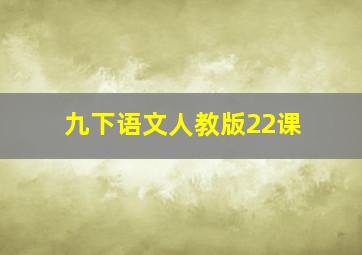 九下语文人教版22课